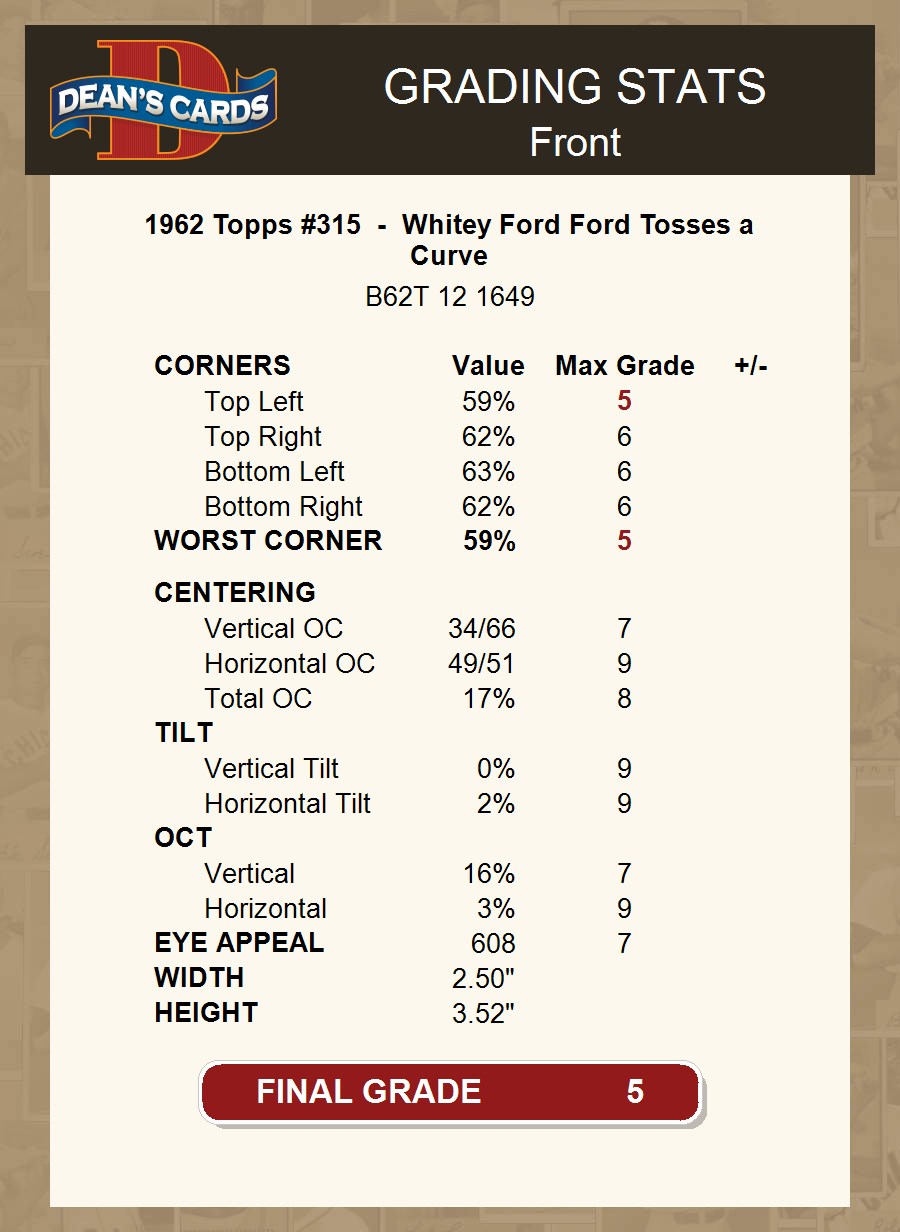 DEAN'S CARDS

GRADING STATS
Front

1962 Topps #315 - Whitey Ford Ford Tosses a Curve

B62T 12 1649

| CORNERS | Value | Max Grade | +/- |
|---|---|---|---|
| Top Left | 59% | 5 | |
| Top Right | 62% | 6 | |
| Bottom Left | 63% | 6 | |
| Bottom Right | 62% | 6 | |
| WORST CORNER | 59% | 5 | |
| CENTERING | | | |
| Vertical OC | 34/66 | 7 | |
| Horizontal OC | 49/51 | 9 | |
| Total OC | 17% | 8 | |
| TILT | | | |
| Vertical Tilt | 0% | 9 | |
| Horizontal Tilt | 2% | 9 | |
| OCT | | | |
| Vertical | 16% | 7 | |
| Horizontal | 3% | 9 | |
| EYE APPEAL | 608 | 7 | |
| WIDTH | 2.50" | | |
| HEIGHT | 3.52" | | |

FINAL GRADE 5